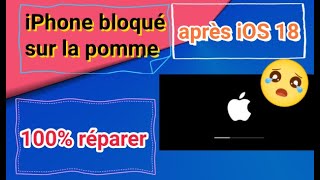 iPhone bloqué sur la pomme

après iOS 18

100% réparer